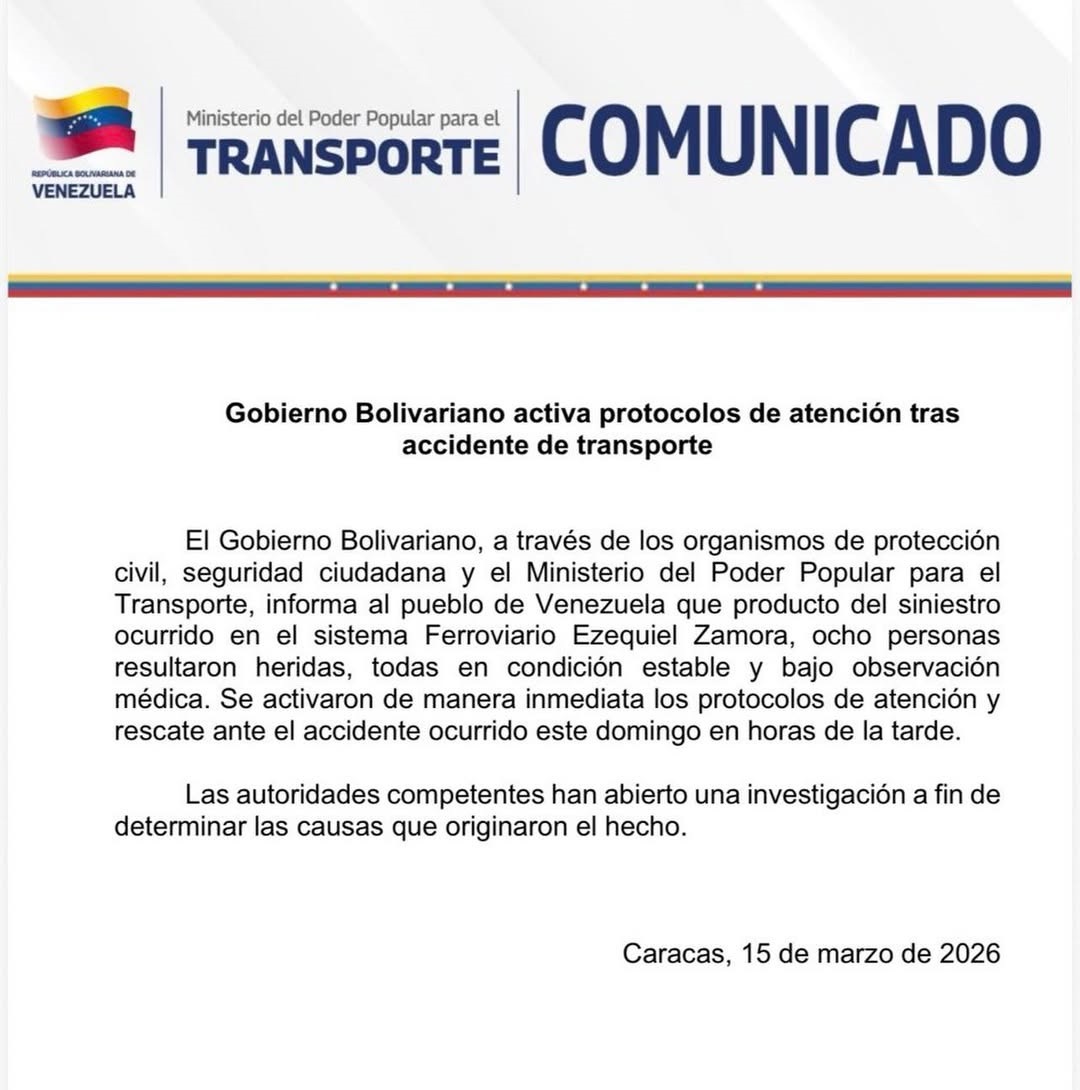 REPÚBLICA BOLIVARIANA DE
VENEZUELA

Ministerio del Poder Popular para el
TRANSPORTE

COMUNICADO

Gobierno Bolivariano activa protocolos de atención tras accidente de transporte

El Gobierno Bolivariano, a través de los organismos de protección civil, seguridad ciudadana y el Ministerio del Poder Popular para el Transporte, informa al pueblo de Venezuela que producto del siniestro ocurrido en el sistema Ferroviario Ezequiel Zamora, ocho personas resultaron heridas, todas en condición estable y bajo observación médica. Se activaron de manera inmediata los protocolos de atención y rescate ante el accidente ocurrido este domingo en horas de la tarde.

Las autoridades competentes han abierto una investigación a fin de determinar las causas que originaron el hecho.

Caracas, 15 de marzo de 2026